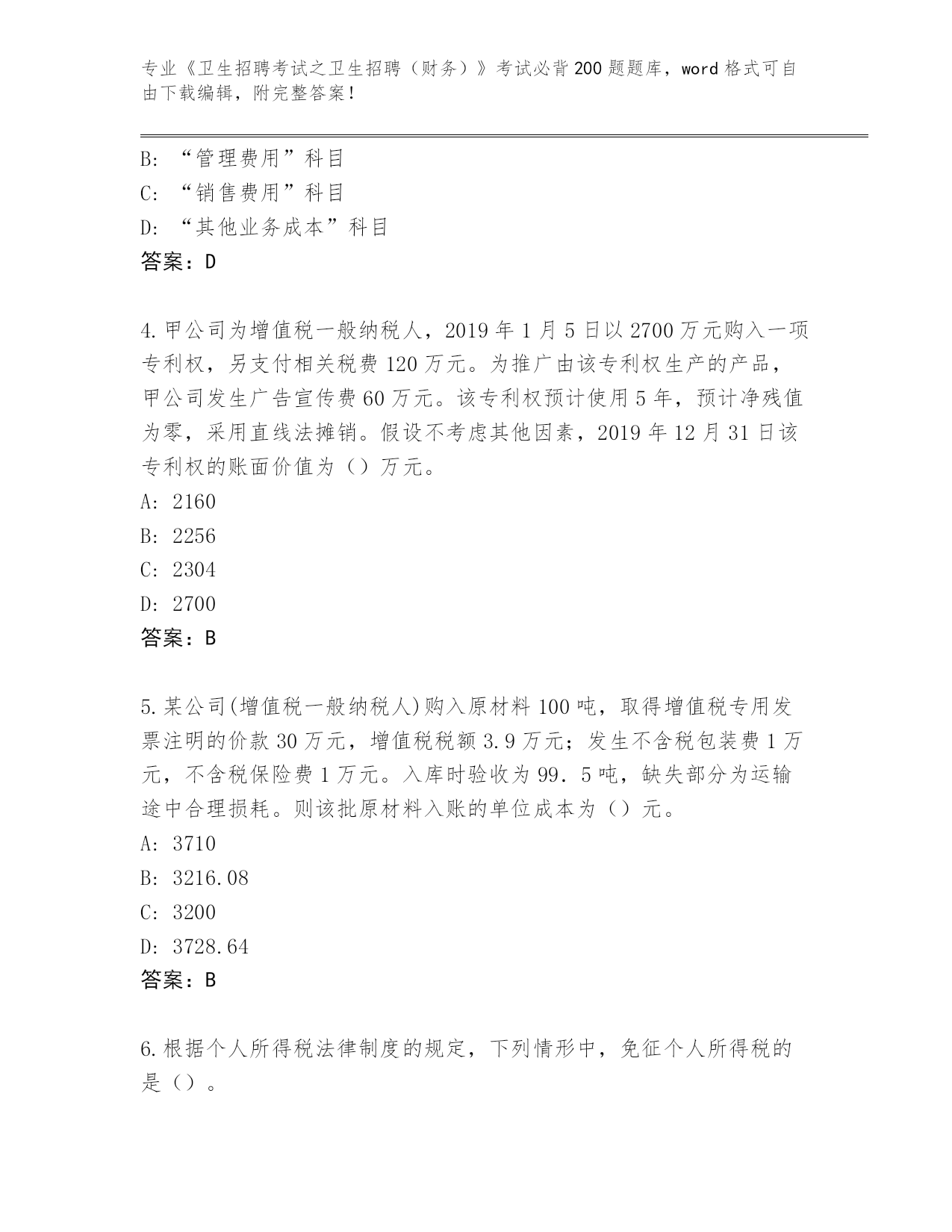 专业《卫生招聘考试之卫生招聘（财务）》考试必背200题题库，word格式可自由下载编辑，附完整答案！

B: “管理费用”科目
C: “销售费用”科目
D: “其他业务成本”科目
答案：D

4.甲公司为增值税一般纳税人，2019年1月5日以2700万元购入一项专利权，另支付相关税费120万元。为推广由该专利权生产的产品，甲公司发生广告宣传费60万元。该专利权预计使用5年，预计净残值为零，采用直线法摊销。假设不考虑其他因素，2019年12月31日该专利权的账面价值为（）万元。
A: 2160
B: 2256
C: 2304
D: 2700
答案：B

5.某公司(增值税一般纳税人)购入原材料100吨，取得增值税专用发票注明的价款30万元，增值税税额3.9万元；发生不含税包装费1万元，不含税保险费1万元。入库时验收为99．5吨，缺失部分为运输途中合理损耗。则该批原材料入账的单位成本为（）元。
A: 3710
B: 3216.08
C: 3200
D: 3728.64
答案：B

6.根据个人所得税法律制度的规定，下列情形中，免征个人所得税的是（）。